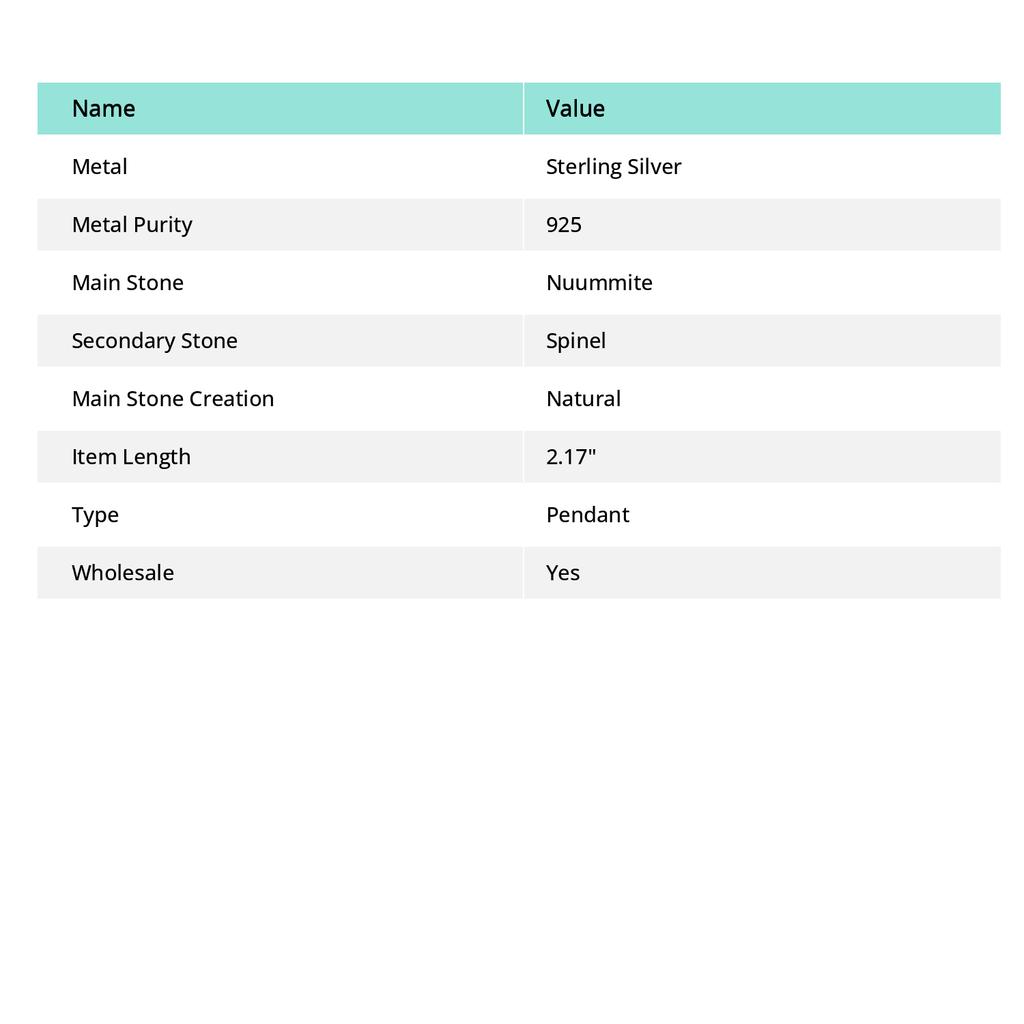 | Name | Value |
|---|---|
| Metal | Sterling Silver |
| Metal Purity | 925 |
| Main Stone | Nuummite |
| Secondary Stone | Spinel |
| Main Stone Creation | Natural |
| Item Length | 2.17" |
| Type | Pendant |
| Wholesale | Yes |